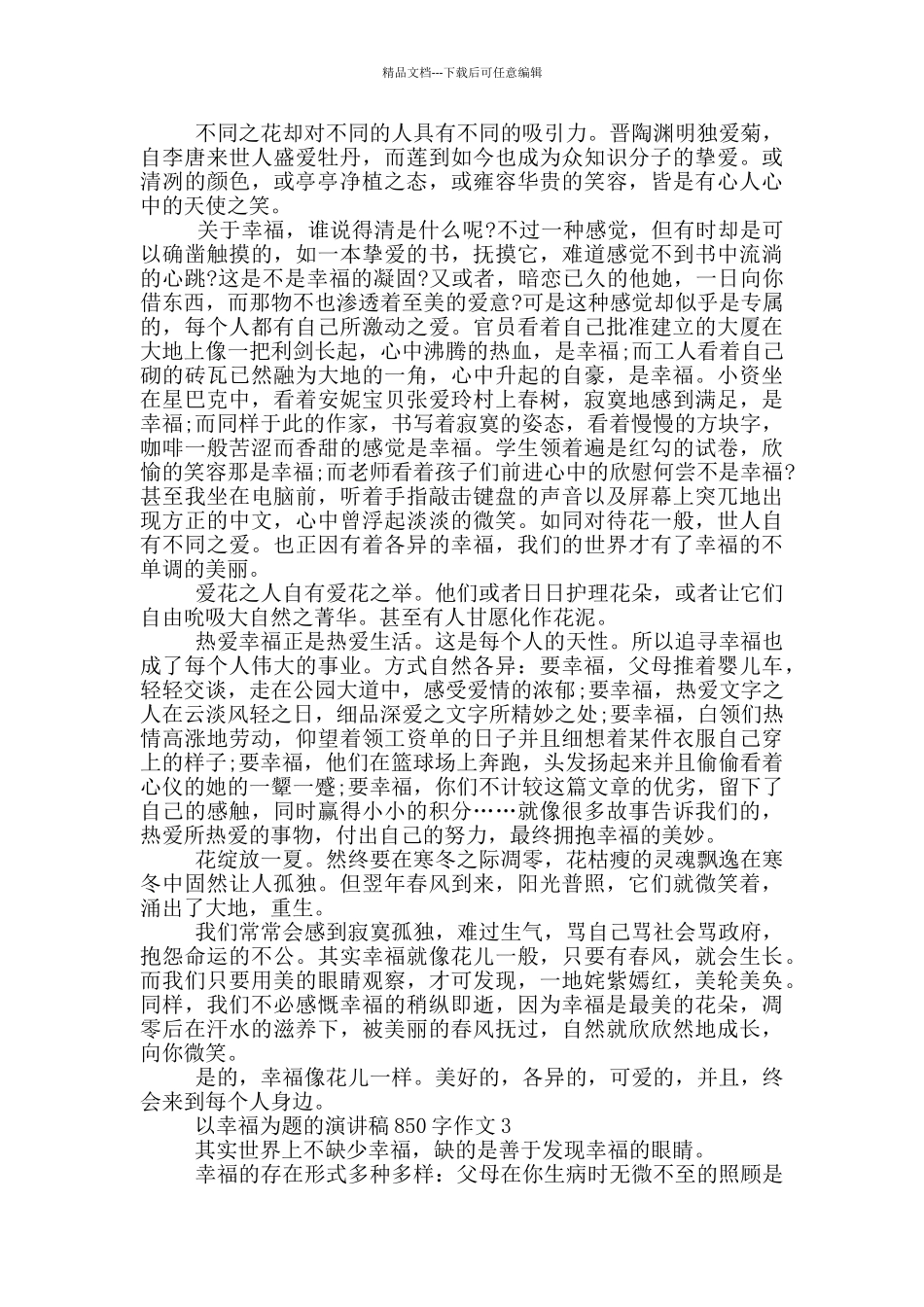 精品文档---下载后可任意编辑

不同之花却对不同的人具有不同的吸引力。晋陶渊明独爱菊，自李唐来世人盛爱牡丹，而莲到如今也成为众知识分子的挚爱。或清冽的颜色，或亭亭净植之态，或雍容华贵的笑容，皆是有心人心中的天使之笑。

关于幸福，谁说得清是什么呢?不过一种感觉，但有时却是可以确凿触摸的，如一本挚爱的书，抚摸它，难道感觉不到书中流淌的心跳?这是不是幸福的凝固?又或者，暗恋已久的他她，一日向你借东西，而那物不也渗透着至美的爱意?可是这种感觉却似乎是专属的，每个人都有自己所激动之爱。官员看着自己批准建立的大厦在大地上像一把利剑长起，心中沸腾的热血，是幸福;而工人看着自己砌的砖瓦已然融为大地的一角，心中升起的自豪，是幸福。小资坐在星巴克中，看着安妮宝贝张爱玲村上春树，寂寞地感到满足，是幸福;而同样于此的作家，书写着寂寞的姿态，看着慢慢的方块字，咖啡一般苦涩而香甜的感觉是幸福。学生领着遍是红勾的试卷，欣愉的笑容那是幸福;而老师看着孩子们前进心中的欣慰何尝不是幸福?甚至我坐在电脑前，听着手指敲击键盘的声音以及屏幕上突兀地出现方正的中文，心中曾浮起淡淡的微笑。如同对待花一般，世人自有不同之爱。也正因有着各异的幸福，我们的世界才有了幸福的不单调的美丽。

爱花之人自有爱花之举。他们或者日日护理花朵，或者让它们自由吮吸大自然之菁华。甚至有人甘愿化作花泥。

热爱幸福正是热爱生活。这是每个人的天性。所以追寻幸福也成了每个人伟大的事业。方式自然各异：要幸福，父母推着婴儿车，轻轻交谈，走在公园大道中，感受爱情的浓郁;要幸福，热爱文字之人在云淡风轻之日，细品深爱之文字所精妙之处;要幸福，白领们热情高涨地劳动，仰望着领工资单的日子并且细想着某件衣服自己穿上的样子;要幸福，他们在篮球场上奔跑，头发扬起来并且偷偷看着心仪的她的一颦一蹙;要幸福，你们不计较这篇文章的优劣，留下了自己的感触，同时赢得小小的积分……就像很多故事告诉我们的，热爱所热爱的事物，付出自己的努力，最终拥抱幸福的美妙。

花绽放一夏。然终要在寒冬之际凋零，花枯瘦的灵魂飘逸在寒冬中固然让人孤独。但翌年春风到来，阳光普照，它们就微笑着，涌出了大地，重生。

我们常常会感到寂寞孤独，难过生气，骂自己骂社会骂政府，抱怨命运的不公。其实幸福就像花儿一般，只要有春风，就会生长。而我们只要用美的眼睛观察，才可发现，一地姹紫嫣红，美轮美奂。同样，我们不必感慨幸福的稍纵即逝，因为幸福是最美的花朵，凋零后在汗水的滋养下，被美丽的春风抚过，自然就欣欣然地成长，向你微笑。

是的，幸福像花儿一样。美好的，各异的，可爱的，并且，终会来到每个人身边。

以幸福为题的演讲稿 850 字作文 3

其实世界上不缺少幸福，缺的是善于发现幸福的眼睛。

幸福的存在形式多种多样：父母在你生病时无微不至的照顾是